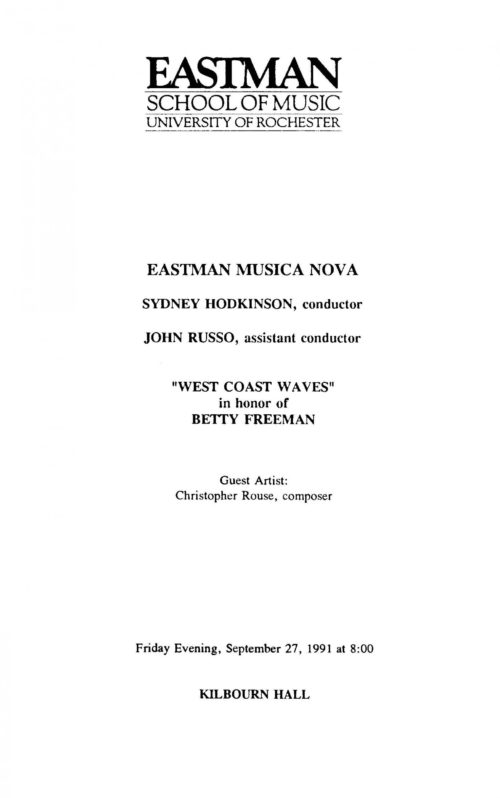 EASTMAN
SCHOOL OF MUSIC
UNIVERSITY OF ROCHESTER

EASTMAN MUSICA NOVA

SYDNEY HODKINSON, conductor

JOHN RUSSO, assistant conductor

"WEST COAST WAVES"
in honor of
BETTY FREEMAN

Guest Artist:
Christopher Rouse, composer

Friday Evening, September 27, 1991 at 8:00

KILBOURN HALL